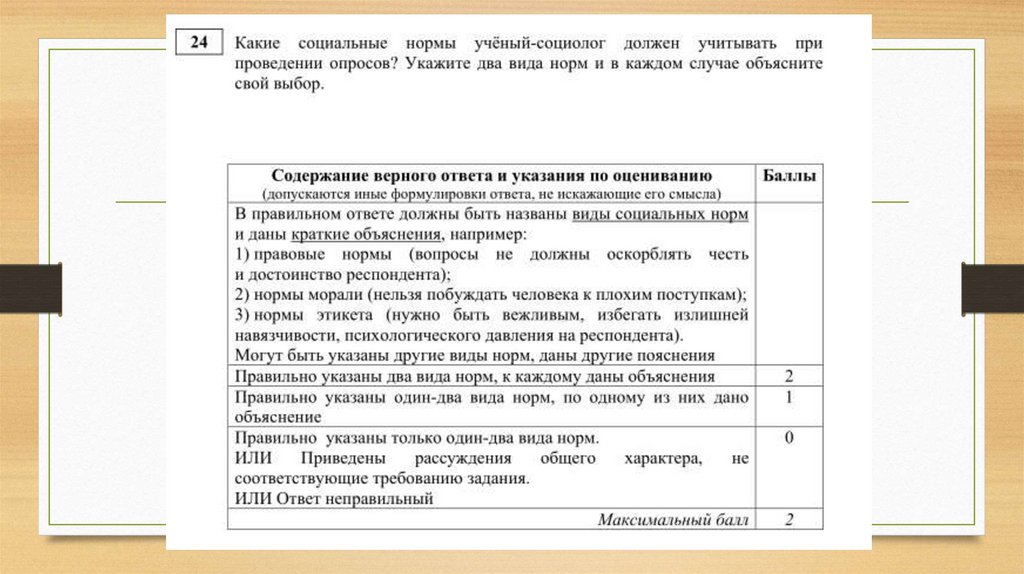 24 Какие социальные нормы учёный-социолог должен учитывать при проведении опросов? Укажите два вида норм и в каждом случае объясните свой выбор.

| Содержание верного ответа и указания по оцениванию (допускаются иные формулировки ответа, не искажающие его смысла) | Баллы |
|---|---|
| В правильном ответе должны быть названы виды социальных норм и даны краткие объяснения, например: 1) правовые нормы (вопросы не должны оскорблять честь и достоинство респондента); 2) нормы морали (нельзя побуждать человека к плохим поступкам); 3) нормы этикета (нужно быть вежливым, избегать излишней навязчивости, психологического давления на респондента). Могут быть указаны другие виды норм, даны другие пояснения | |
| Правильно указаны два вида норм, к каждому даны объяснения | 2 |
| Правильно указаны один-два вида норм, по одному из них дано объяснение | 1 |
| Правильно указаны только один-два вида норм. ИЛИ Приведены рассуждения общего характера, не соответствующие требованию задания. ИЛИ Ответ неправильный | 0 |
| Максимальный балл | 2 |